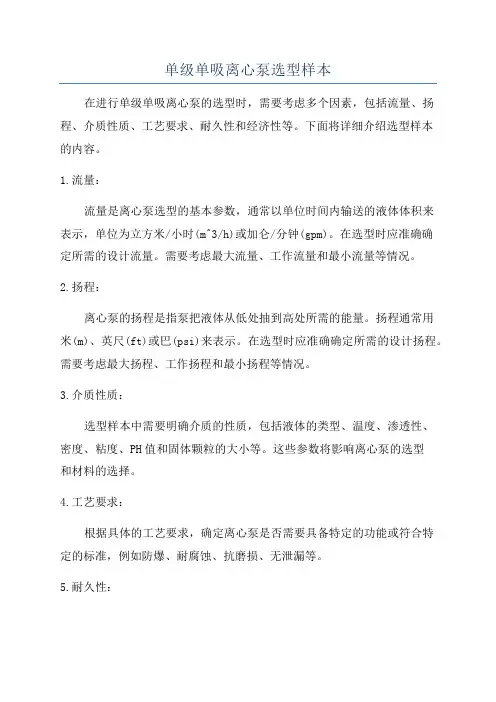 单级单吸离心泵选型样本

在进行单级单吸离心泵的选型时，需要考虑多个因素，包括流量、扬程、介质性质、工艺要求、耐久性和经济性等。下面将详细介绍选型样本的内容。

1.流量：

流量是离心泵选型的基本参数，通常以单位时间内输送的液体体积来表示，单位为立方米/小时(m^3/h)或加仑/分钟(gpm)。在选型时应准确确定所需的设计流量。需要考虑最大流量、工作流量和最小流量等情况。

2.扬程：

离心泵的扬程是指泵把液体从低处抽到高处所需的能量。扬程通常用米(m)、英尺(ft)或巴(psi)来表示。在选型时应准确确定所需的设计扬程。需要考虑最大扬程、工作扬程和最小扬程等情况。

3.介质性质：

选型样本中需要明确介质的性质，包括液体的类型、温度、渗透性、密度、粘度、PH值和固体颗粒的大小等。这些参数将影响离心泵的选型和材料的选择。

4.工艺要求：

根据具体的工艺要求，确定离心泵是否需要具备特定的功能或符合特定的标准，例如防爆、耐腐蚀、抗磨损、无泄漏等。

5.耐久性：